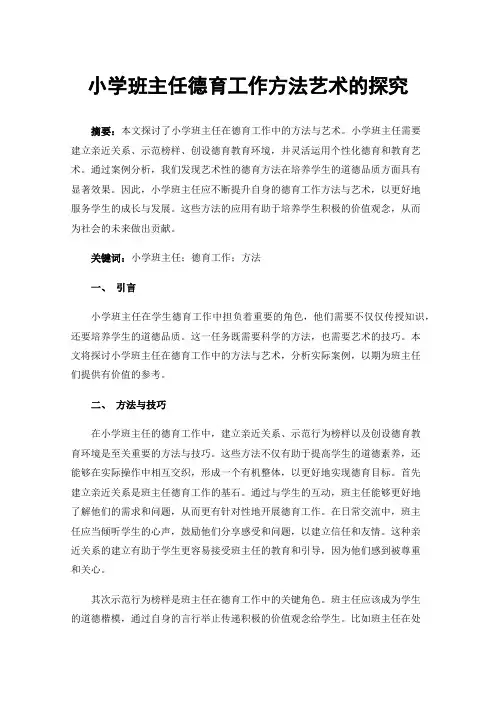 小学班主任德育工作方法艺术的探究

摘要：本文探讨了小学班主任在德育工作中的方法与艺术。小学班主任需要建立亲近关系、示范榜样、创设德育教育环境，并灵活运用个性化德育和教育艺术。通过案例分析，我们发现艺术性的德育方法在培养学生的道德品质方面具有显著效果。因此，小学班主任应不断提升自身的德育工作方法与艺术，以更好地服务学生的成长与发展。这些方法的应用有助于培养学生积极的价值观念，从而为社会的未来做出贡献。

关键词：小学班主任；德育工作；方法

一、 引言

小学班主任在学生德育工作中担负着重要的角色，他们需要不仅仅传授知识，还要培养学生的道德品质。这一任务既需要科学的方法，也需要艺术的技巧。本文将探讨小学班主任在德育工作中的方法与艺术，分析实际案例，以期为班主任们提供有价值的参考。

二、 方法与技巧

在小学班主任的德育工作中，建立亲近关系、示范行为榜样以及创设德育教育环境是至关重要的方法与技巧。这些方法不仅有助于提高学生的道德素养，还能够在实际操作中相互交织，形成一个有机整体，以更好地实现德育目标。首先建立亲近关系是班主任德育工作的基石。通过与学生的互动，班主任能够更好地了解他们的需求和问题，从而更有针对性地开展德育工作。在日常交流中，班主任应当倾听学生的心声，鼓励他们分享感受和问题，以建立信任和友情。这种亲近关系的建立有助于学生更容易接受班主任的教育和引导，因为他们感到被尊重和关心。

其次示范行为榜样是班主任在德育工作中的关键角色。班主任应该成为学生的道德楷模，通过自身的言行举止传递积极的价值观念给学生。比如班主任在处